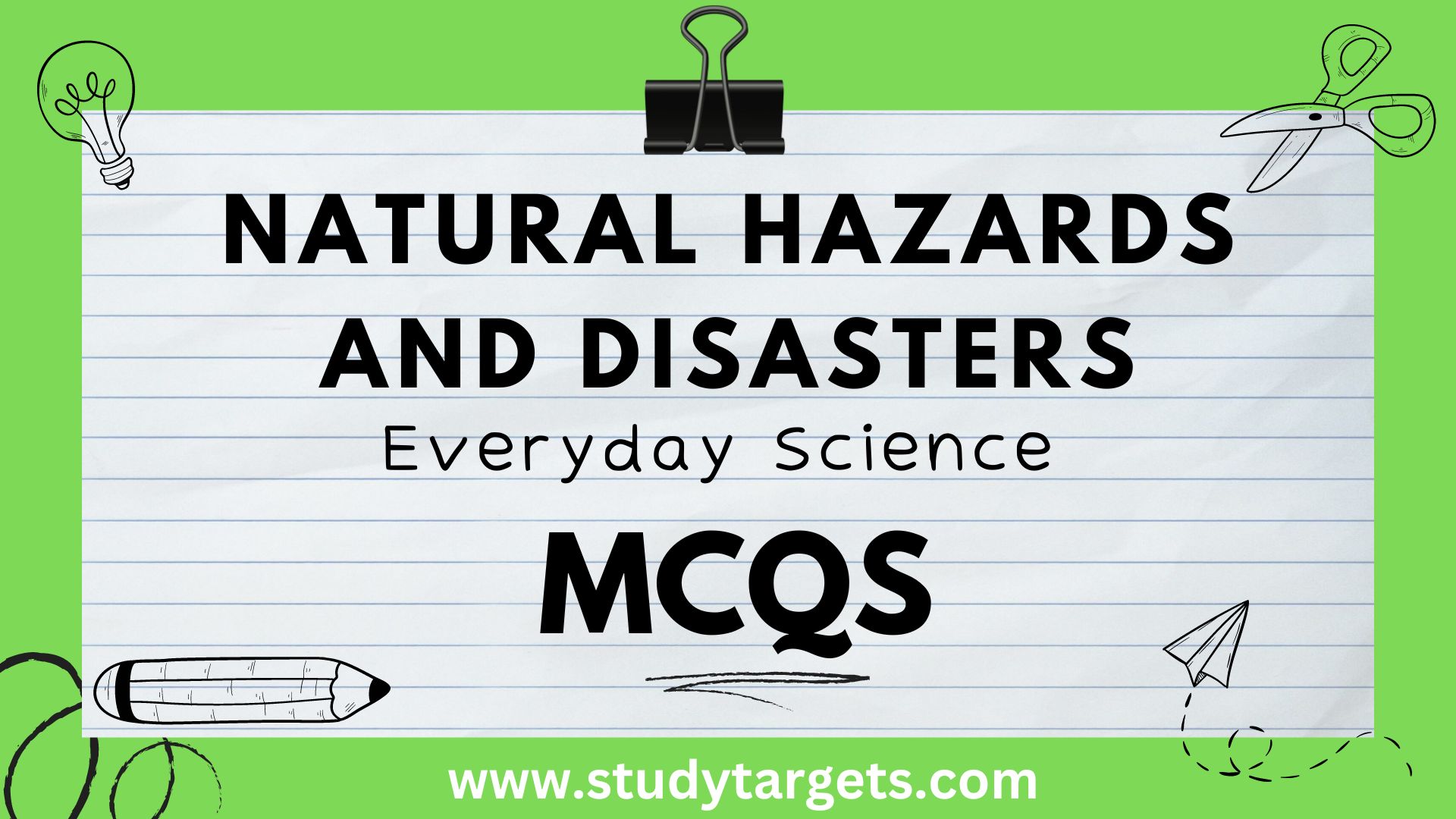 NATURAL HAZARDS AND DISASTERS

Everyday Science

MCQS

www.studytargets.com